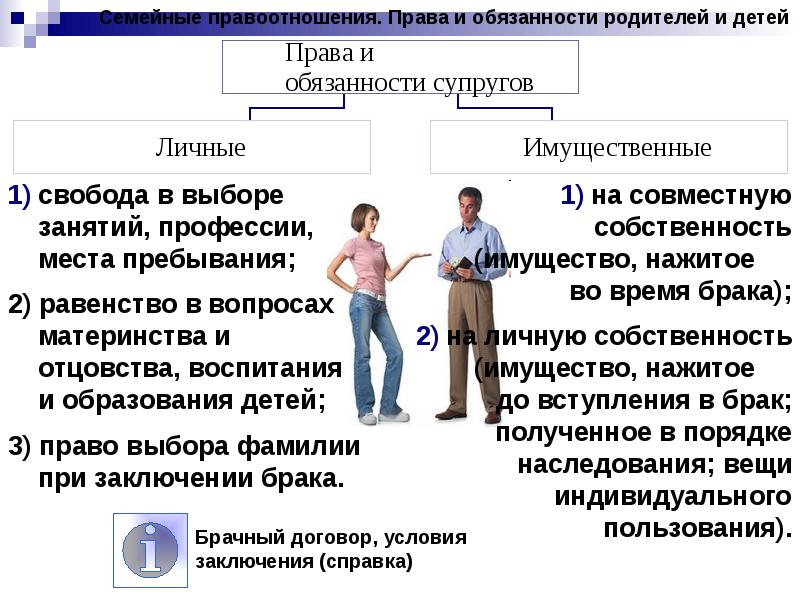 Семейные правоотношения. Права и обязанности родителей и детей

Права и обязанности супругов

Личные

Имущественные

1) свобода в выборе занятий, профессии, места пребывания;

2) равенство в вопросах материнства и отцовства, воспитания и образования детей;

3) право выбора фамилии при заключении брака.

1) на совместную собственность (имущество, нажитое во время брака);

2) на личную собственность (имущество, нажитое до вступления в брак; полученное в порядке наследования; вещи индивидуального пользования).

Брачный договор, условия заключения (справка)